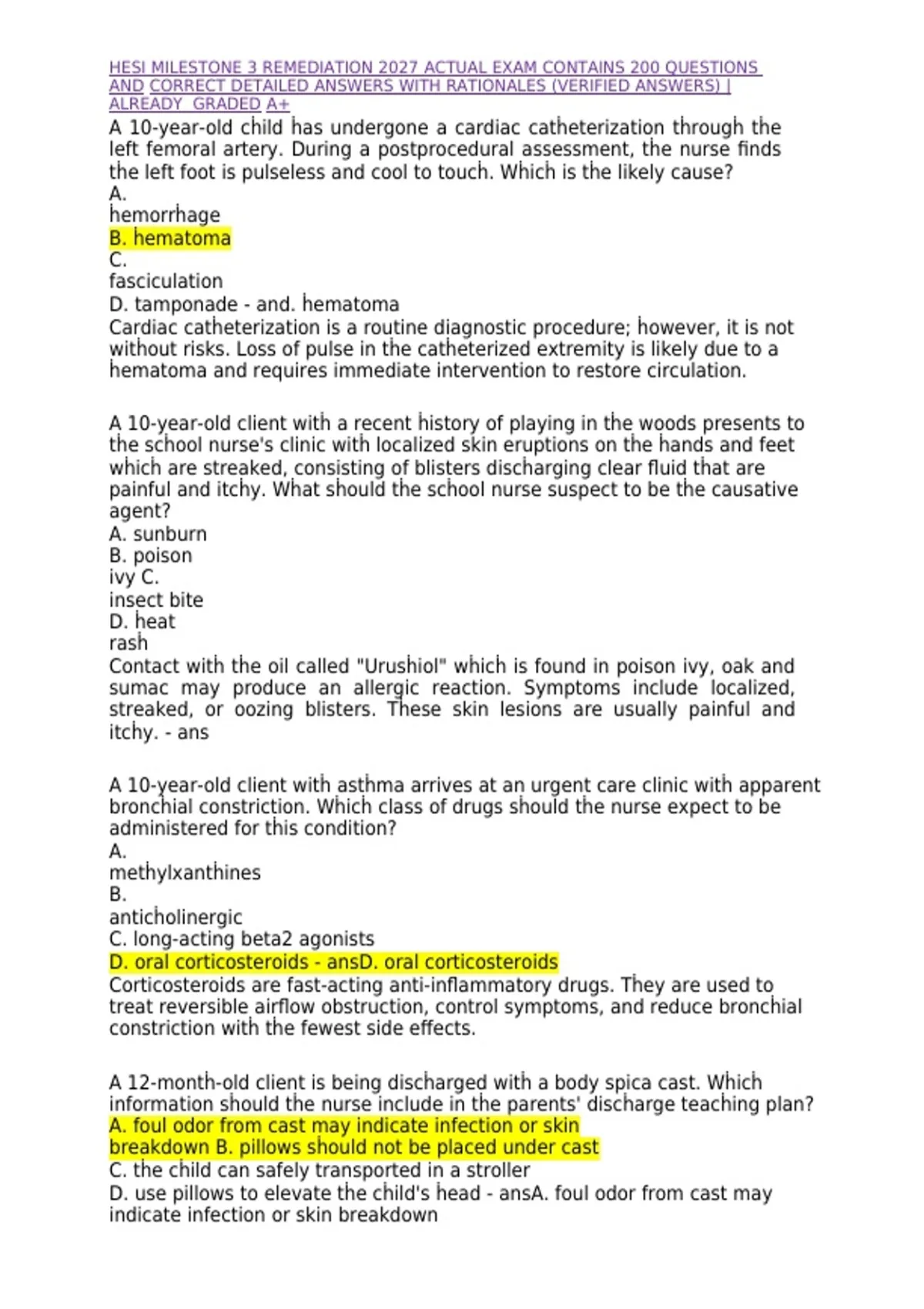 HESI MILESTONE 3 REMEDIATION 2027 ACTUAL EXAM CONTAINS 200 QUESTIONS AND CORRECT DETAILED ANSWERS WITH RATIONALES (VERIFIED ANSWERS) | ALREADY GRADED A+

A 10-year-old child has undergone a cardiac catheterization through the left femoral artery. During a postprocedural assessment, the nurse finds the left foot is pulseless and cool to touch. Which is the likely cause?
A.
hemorrhage
B. hematoma
C.
fasciculation
D. tamponade - and. hematoma
Cardiac catheterization is a routine diagnostic procedure; however, it is not without risks. Loss of pulse in the catheterized extremity is likely due to a hematoma and requires immediate intervention to restore circulation.

A 10-year-old client with a recent history of playing in the woods presents to the school nurse's clinic with localized skin eruptions on the hands and feet which are streaked, consisting of blisters discharging clear fluid that are painful and itchy. What should the school nurse suspect to be the causative agent?
A. sunburn
B. poison
ivy C.
insect bite
D. heat
rash
Contact with the oil called "Urushiol" which is found in poison ivy, oak and sumac may produce an allergic reaction. Symptoms include localized, streaked, or oozing blisters. These skin lesions are usually painful and itchy. - ans

A 10-year-old client with asthma arrives at an urgent care clinic with apparent bronchial constriction. Which class of drugs should the nurse expect to be administered for this condition?
A.
methylxanthines
B.
anticholinergic
C. long-acting beta2 agonists
D. oral corticosteroids - ansD. oral corticosteroids
Corticosteroids are fast-acting anti-inflammatory drugs. They are used to treat reversible airflow obstruction, control symptoms, and reduce bronchial constriction with the fewest side effects.

A 12-month-old client is being discharged with a body spica cast. Which information should the nurse include in the parents' discharge teaching plan?
A. foul odor from cast may indicate infection or skin breakdown B. pillows should not be placed under cast
C. the child can safely transported in a stroller
D. use pillows to elevate the child's head - ansA. foul odor from cast may indicate infection or skin breakdown